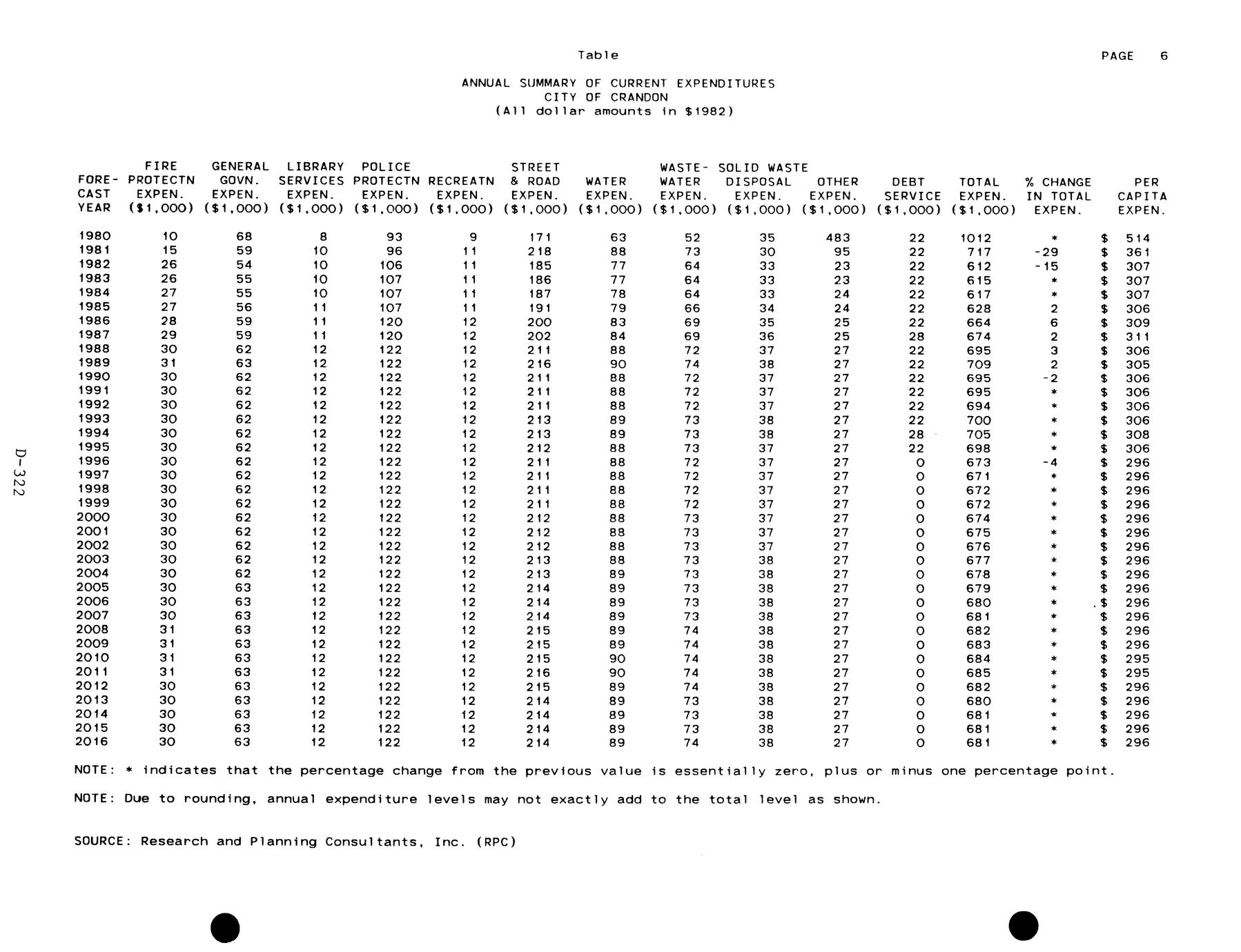 Table

PAGE 6

ANNUAL SUMMARY OF CURRENT EXPENDITURES
CITY OF CRANDON
(All dollar amounts in $1982)

| FORE-CAST YEAR | FIRE PROTECTN EXPEN. ($1,000) | GENERAL GOVN. EXPEN. ($1,000) | LIBRARY SERVICES EXPEN. ($1,000) | POLICE PROTECTN EXPEN. ($1,000) | RECREATN EXPEN. ($1,000) | STREET & ROAD EXPEN. ($1,000) | WATER EXPEN. ($1,000) | WASTE-WATER EXPEN. ($1,000) | SOLID WASTE DISPOSAL EXPEN. ($1,000) | OTHER EXPEN. ($1,000) | DEBT SERVICE ($1,000) | TOTAL EXPEN. ($1,000) | % CHANGE IN TOTAL EXPEN. | PER CAPITA EXPEN. |
|---|---|---|---|---|---|---|---|---|---|---|---|---|---|---|
| 1980 | 10 | 68 | 8 | 93 | 9 | 171 | 63 | 52 | 35 | 483 | 22 | 1012 | * | $ 514 |
| 1981 | 15 | 59 | 10 | 96 | 11 | 218 | 88 | 73 | 30 | 95 | 22 | 717 | -29 | $ 361 |
| 1982 | 26 | 54 | 10 | 106 | 11 | 185 | 77 | 64 | 33 | 23 | 22 | 612 | -15 | $ 307 |
| 1983 | 26 | 55 | 10 | 107 | 11 | 186 | 77 | 64 | 33 | 23 | 22 | 615 | * | $ 307 |
| 1984 | 27 | 55 | 10 | 107 | 11 | 187 | 78 | 64 | 33 | 24 | 22 | 617 | * | $ 307 |
| 1985 | 27 | 56 | 11 | 107 | 11 | 191 | 79 | 66 | 34 | 24 | 22 | 628 | 2 | $ 306 |
| 1986 | 28 | 59 | 11 | 120 | 12 | 200 | 83 | 69 | 35 | 25 | 22 | 664 | 6 | $ 309 |
| 1987 | 29 | 59 | 11 | 120 | 12 | 202 | 84 | 69 | 36 | 25 | 28 | 674 | 2 | $ 311 |
| 1988 | 30 | 62 | 12 | 122 | 12 | 211 | 88 | 72 | 37 | 27 | 22 | 695 | 3 | $ 306 |
| 1989 | 31 | 63 | 12 | 122 | 12 | 216 | 90 | 74 | 38 | 27 | 22 | 709 | 2 | $ 305 |
| 1990 | 30 | 62 | 12 | 122 | 12 | 211 | 88 | 72 | 37 | 27 | 22 | 695 | -2 | $ 306 |
| 1991 | 30 | 62 | 12 | 122 | 12 | 211 | 88 | 72 | 37 | 27 | 22 | 695 | * | $ 306 |
| 1992 | 30 | 62 | 12 | 122 | 12 | 211 | 88 | 72 | 37 | 27 | 22 | 694 | * | $ 306 |
| 1993 | 30 | 62 | 12 | 122 | 12 | 213 | 89 | 73 | 38 | 27 | 22 | 700 | * | $ 306 |
| 1994 | 30 | 62 | 12 | 122 | 12 | 213 | 89 | 73 | 38 | 27 | 28 | 705 | * | $ 308 |
| 1995 | 30 | 62 | 12 | 122 | 12 | 212 | 88 | 73 | 37 | 27 | 22 | 698 | * | $ 306 |
| 1996 | 30 | 62 | 12 | 122 | 12 | 211 | 88 | 72 | 37 | 27 | 0 | 673 | -4 | $ 296 |
| 1997 | 30 | 62 | 12 | 122 | 12 | 211 | 88 | 72 | 37 | 27 | 0 | 671 | * | $ 296 |
| 1998 | 30 | 62 | 12 | 122 | 12 | 211 | 88 | 72 | 37 | 27 | 0 | 672 | * | $ 296 |
| 1999 | 30 | 62 | 12 | 122 | 12 | 211 | 88 | 72 | 37 | 27 | 0 | 672 | * | $ 296 |
| 2000 | 30 | 62 | 12 | 122 | 12 | 212 | 88 | 73 | 37 | 27 | 0 | 674 | * | $ 296 |
| 2001 | 30 | 62 | 12 | 122 | 12 | 212 | 88 | 73 | 37 | 27 | 0 | 675 | * | $ 296 |
| 2002 | 30 | 62 | 12 | 122 | 12 | 212 | 88 | 73 | 37 | 27 | 0 | 676 | * | $ 296 |
| 2003 | 30 | 62 | 12 | 122 | 12 | 213 | 88 | 73 | 38 | 27 | 0 | 677 | * | $ 296 |
| 2004 | 30 | 62 | 12 | 122 | 12 | 213 | 89 | 73 | 38 | 27 | 0 | 678 | * | $ 296 |
| 2005 | 30 | 63 | 12 | 122 | 12 | 214 | 89 | 73 | 38 | 27 | 0 | 679 | * | $ 296 |
| 2006 | 30 | 63 | 12 | 122 | 12 | 214 | 89 | 73 | 38 | 27 | 0 | 680 | * | $ 296 |
| 2007 | 30 | 63 | 12 | 122 | 12 | 214 | 89 | 73 | 38 | 27 | 0 | 681 | * | $ 296 |
| 2008 | 31 | 63 | 12 | 122 | 12 | 215 | 89 | 74 | 38 | 27 | 0 | 682 | * | $ 296 |
| 2009 | 31 | 63 | 12 | 122 | 12 | 215 | 89 | 74 | 38 | 27 | 0 | 683 | * | $ 296 |
| 2010 | 31 | 63 | 12 | 122 | 12 | 215 | 90 | 74 | 38 | 27 | 0 | 684 | * | $ 295 |
| 2011 | 31 | 63 | 12 | 122 | 12 | 216 | 90 | 74 | 38 | 27 | 0 | 685 | * | $ 295 |
| 2012 | 30 | 63 | 12 | 122 | 12 | 215 | 89 | 74 | 38 | 27 | 0 | 682 | * | $ 296 |
| 2013 | 30 | 63 | 12 | 122 | 12 | 214 | 89 | 73 | 38 | 27 | 0 | 680 | * | $ 296 |
| 2014 | 30 | 63 | 12 | 122 | 12 | 214 | 89 | 73 | 38 | 27 | 0 | 681 | * | $ 296 |
| 2015 | 30 | 63 | 12 | 122 | 12 | 214 | 89 | 73 | 38 | 27 | 0 | 681 | * | $ 296 |
| 2016 | 30 | 63 | 12 | 122 | 12 | 214 | 89 | 74 | 38 | 27 | 0 | 681 | * | $ 296 |

NOTE: * indicates that the percentage change from the previous value is essentially zero, plus or minus one percentage point.

NOTE: Due to rounding, annual expenditure levels may not exactly add to the total level as shown.

SOURCE: Research and Planning Consultants, Inc. (RPC)

D-322